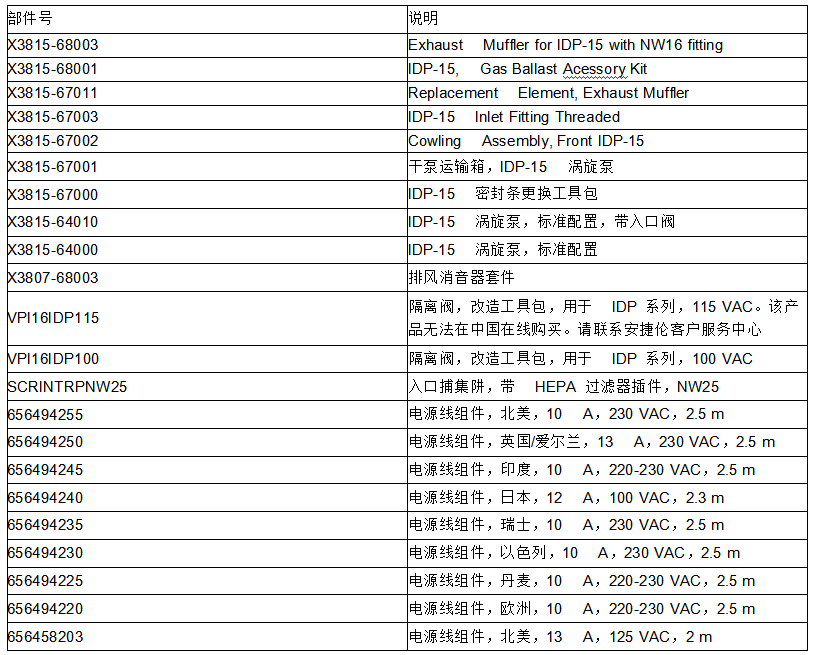 | 部件号 | 说明 |
|---|---|
| X3815-68003 | Exhaust Muffler for IDP-15 with NW16 fitting |
| X3815-68001 | IDP-15, Gas Ballast Acessory Kit |
| X3815-67011 | Replacement Element, Exhaust Muffler |
| X3815-67003 | IDP-15 Inlet Fitting Threaded |
| X3815-67002 | Cowling Assembly, Front IDP-15 |
| X3815-67001 | 干泵运输箱，IDP-15 涡旋泵 |
| X3815-67000 | IDP-15 密封条更换工具包 |
| X3815-64010 | IDP-15 涡旋泵，标准配置，带入口阀 |
| X3815-64000 | IDP-15 涡旋泵，标准配置 |
| X3807-68003 | 排风消音器套件 |
| VPI16IDP115 | 隔离阀，改造工具包，用于 IDP 系列，115 VAC。该产品无法在中国在线购买。请联系安捷伦客户服务中心 |
| VPI16IDP100 | 隔离阀，改造工具包，用于 IDP 系列，100 VAC |
| SCRINTRPNW25 | 入口捕集阱，带 HEPA 过滤器插件，NW25 |
| 656494255 | 电源线组件，北美，10 A，230 VAC，2.5 m |
| 656494250 | 电源线组件，英国/爱尔兰，13 A，230 VAC，2.5 m |
| 656494245 | 电源线组件，印度，10 A，220-230 VAC，2.5 m |
| 656494240 | 电源线组件，日本，12 A，100 VAC，2.3 m |
| 656494235 | 电源线组件，瑞士，10 A，230 VAC，2.5 m |
| 656494230 | 电源线组件，以色列，10 A，230 VAC，2.5 m |
| 656494225 | 电源线组件，丹麦，10 A，220-230 VAC，2.5 m |
| 656494220 | 电源线组件，欧洲，10 A，220-230 VAC，2.5 m |
| 656458203 | 电源线组件，北美，13 A，125 VAC，2 m |